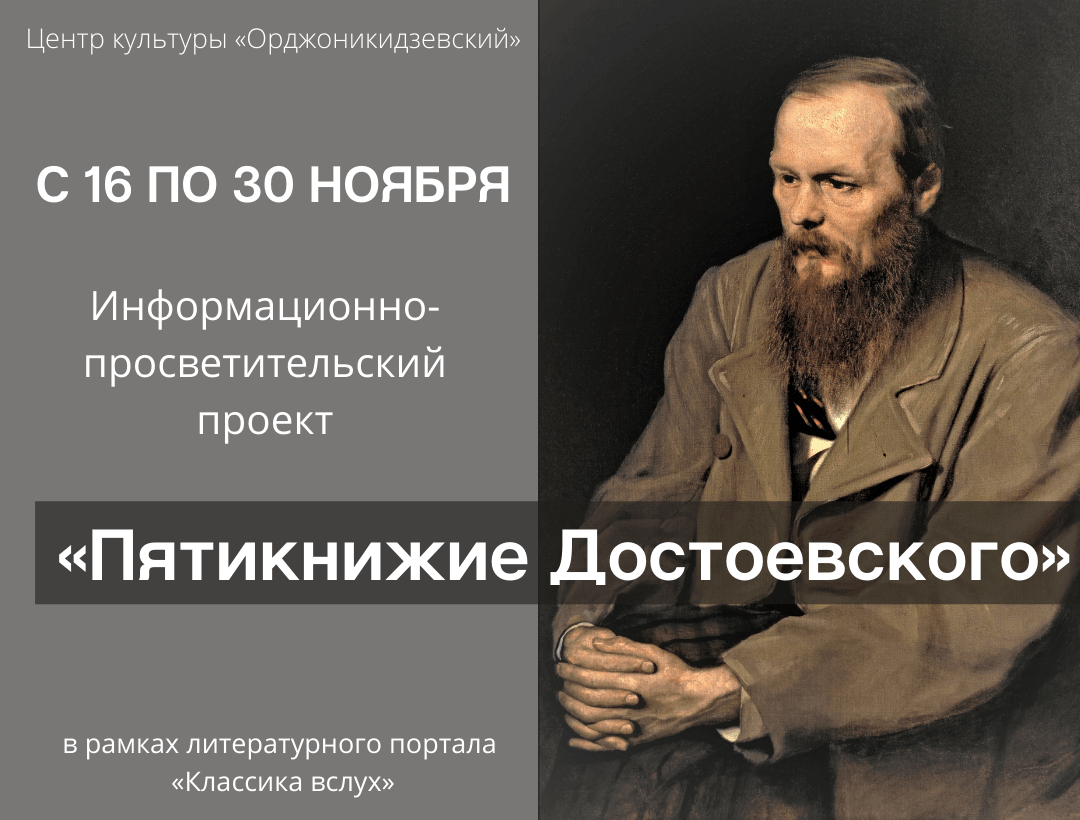 Центр культуры «Орджоникидзевский»

С 16 ПО 30 НОЯБРЯ

Информационно-просветительский проект

«Пятикнижие Достоевского»

в рамках литературного портала «Классика вслух»